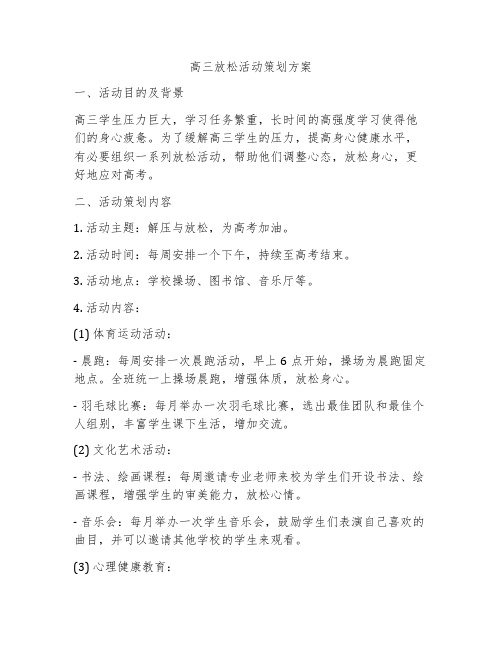 高三放松活动策划方案

一、活动目的及背景

高三学生压力巨大，学习任务繁重，长时间的高强度学习使得他们的身心疲惫。为了缓解高三学生的压力，提高身心健康水平，有必要组织一系列放松活动，帮助他们调整心态，放松身心，更好地应对高考。

二、活动策划内容

1. 活动主题：解压与放松，为高考加油。

2. 活动时间：每周安排一个下午，持续至高考结束。

3. 活动地点：学校操场、图书馆、音乐厅等。

4. 活动内容：

(1) 体育运动活动：

- 晨跑：每周安排一次晨跑活动，早上 6 点开始，操场为晨跑固定地点。全班统一上操场晨跑，增强体质，放松身心。

- 羽毛球比赛：每月举办一次羽毛球比赛，选出最佳团队和最佳个人组别，丰富学生课下生活，增加交流。

(2) 文化艺术活动：

- 书法、绘画课程：每周邀请专业老师来校为学生们开设书法、绘画课程，增强学生的审美能力，放松心情。

- 音乐会：每月举办一次学生音乐会，鼓励学生们表演自己喜欢的曲目，并可以邀请其他学校的学生来观看。

(3) 心理健康教育：